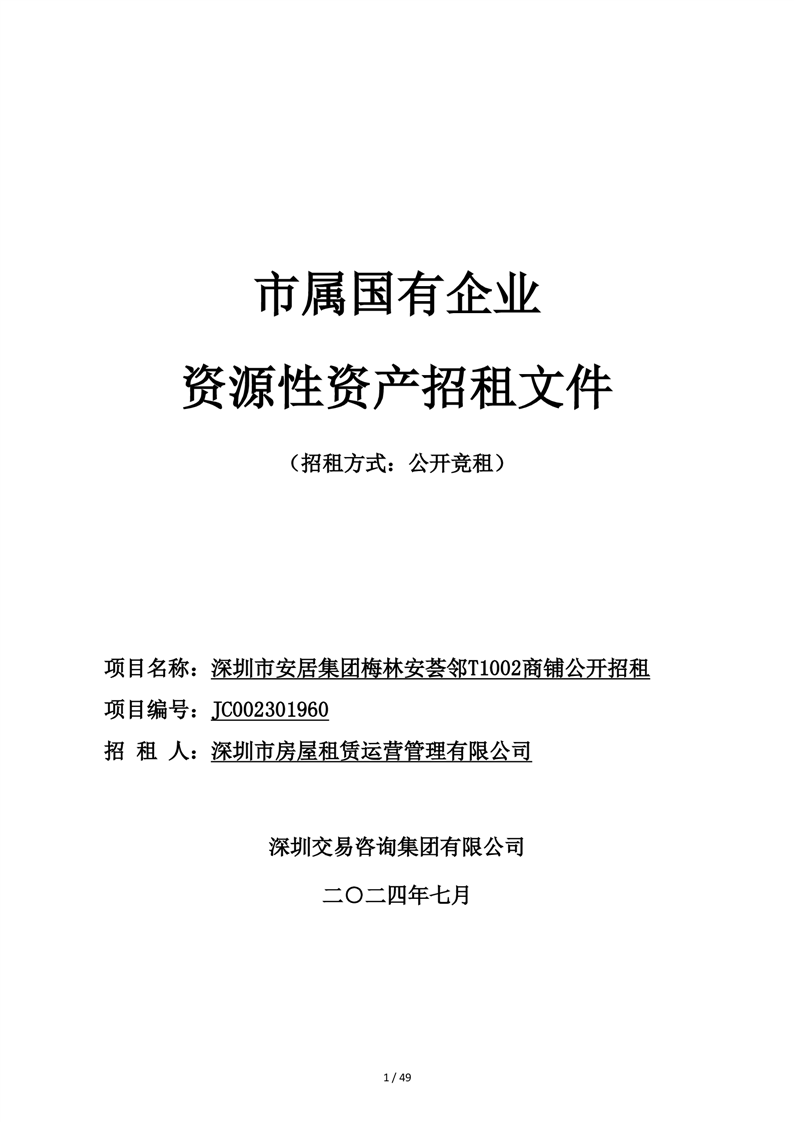 市属国有企业

资源性资产招租文件

（招租方式：公开竞租）

项目名称：深圳市安居集团梅林安荟邻T1002商铺公开招租

项目编号：JC002301960

招 租 人：深圳市房屋租赁运营管理有限公司

深圳交易咨询集团有限公司

二〇二四年七月

1 / 49